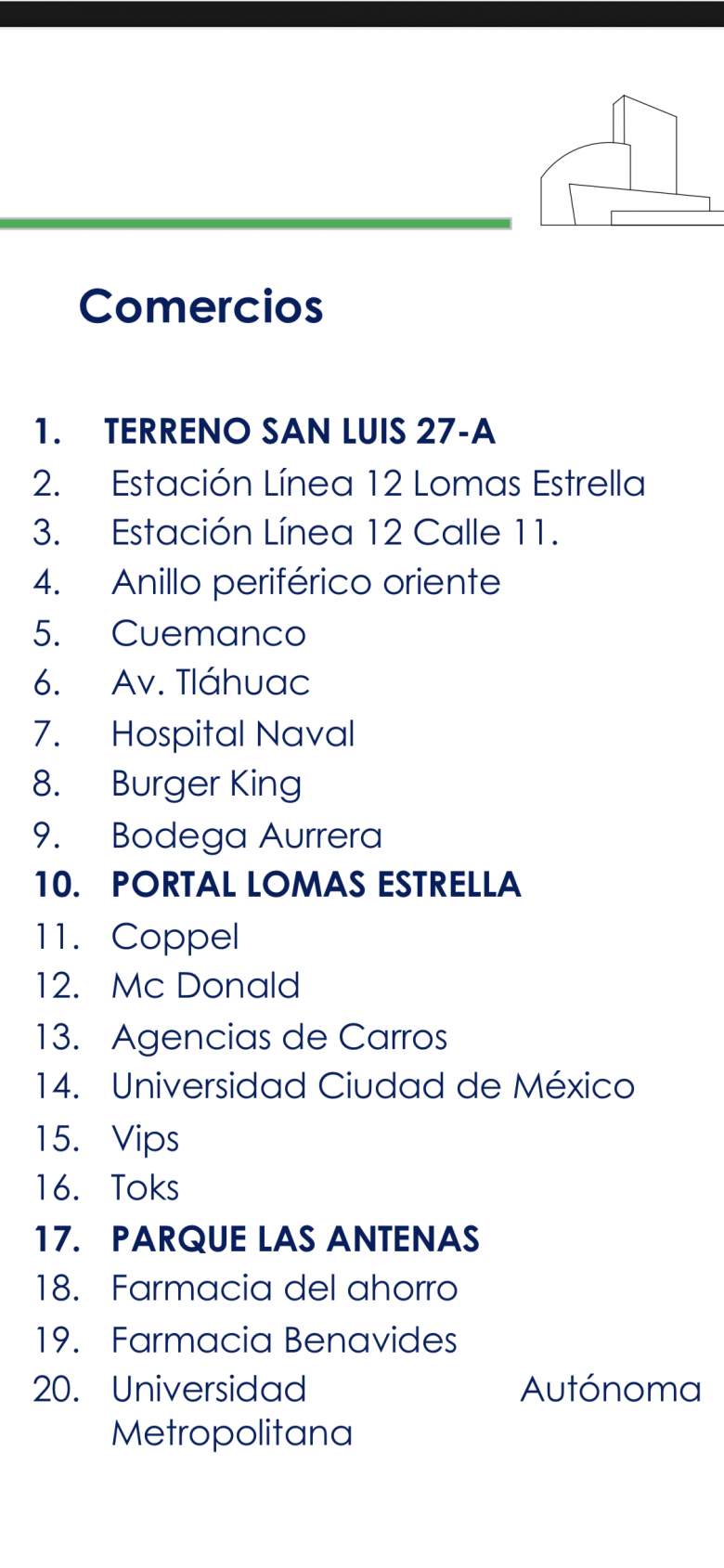 Comercios

1. TERRENO SAN LUIS 27-A
2. Estación Línea 12 Lomas Estrella
3. Estación Línea 12 Calle 11.
4. Anillo periférico oriente
5. Cuemanco
6. Av. Tláhuac
7. Hospital Naval
8. Burger King
9. Bodega Aurrera
10. PORTAL LOMAS ESTRELLA
11. Coppel
12. Mc Donald
13. Agencias de Carros
14. Universidad Ciudad de México
15. Vips
16. Toks
17. PARQUE LAS ANTENAS
18. Farmacia del ahorro
19. Farmacia Benavides
20. Universidad Autónoma Metropolitana